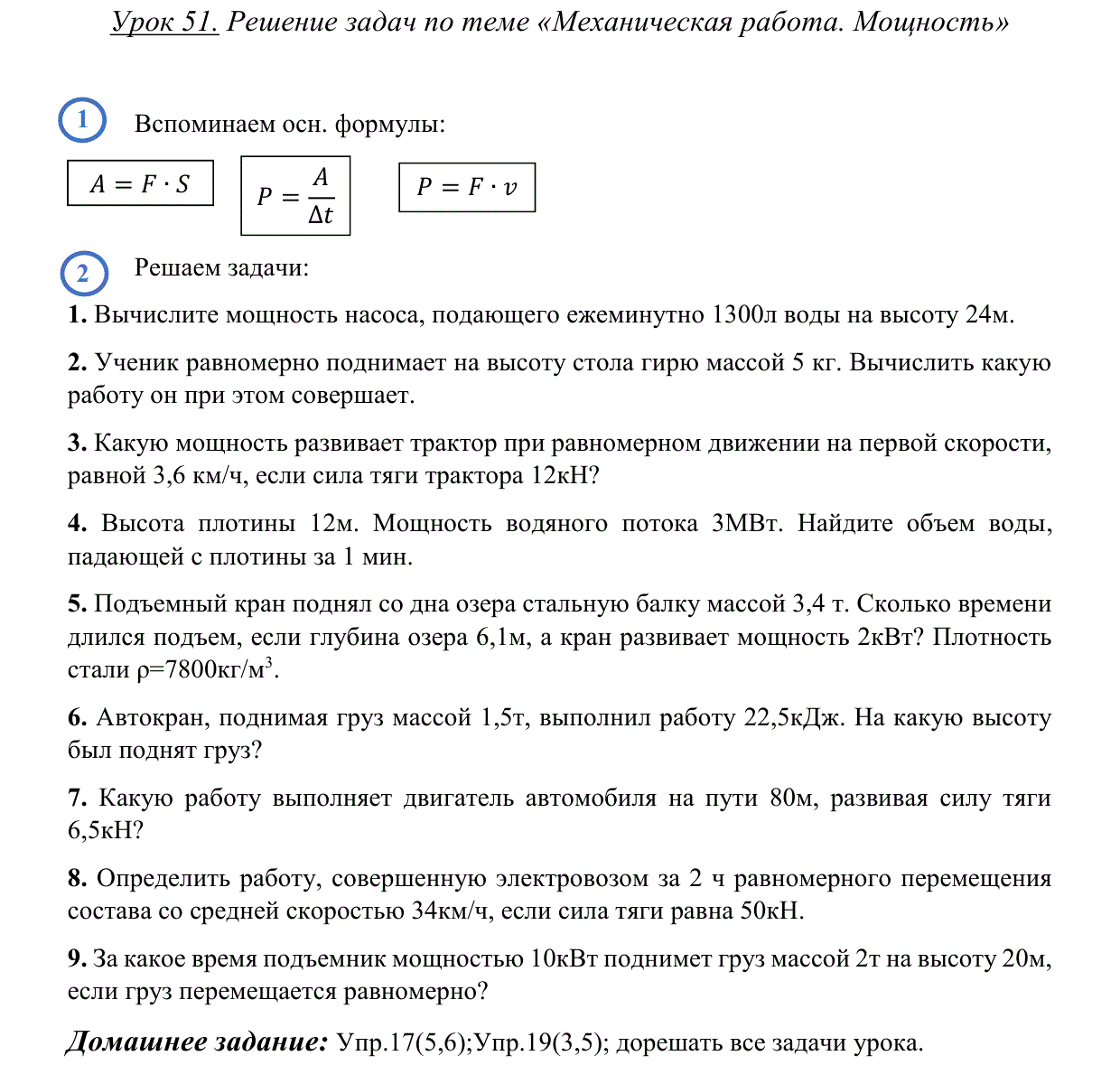 Урок 51. Решение задач по теме «Механическая работа. Мощность»

1 Вспоминаем осн. формулы:

$A = F \cdot S$ $P = \frac{A}{\Delta t}$ $P = F \cdot v$

2 Решаем задачи:

1. Вычислите мощность насоса, подающего ежеминутно 1300л воды на высоту 24м.

2. Ученик равномерно поднимает на высоту стола гирю массой 5 кг. Вычислить какую работу он при этом совершает.

3. Какую мощность развивает трактор при равномерном движении на первой скорости, равной 3,6 км/ч, если сила тяги трактора 12кН?

4. Высота плотины 12м. Мощность водяного потока 3МВт. Найдите объем воды, падающей с плотины за 1 мин.

5. Подъемный кран поднял со дна озера стальную балку массой 3,4 т. Сколько времени длился подъем, если глубина озера 6,1м, а кран развивает мощность 2кВт? Плотность стали ρ=7800кг/м$^3$.

6. Автокран, поднимая груз массой 1,5т, выполнил работу 22,5кДж. На какую высоту был поднят груз?

7. Какую работу выполняет двигатель автомобиля на пути 80м, развивая силу тяги 6,5кН?

8. Определить работу, совершенную электровозом за 2 ч равномерного перемещения состава со средней скоростью 34км/ч, если сила тяги равна 50кН.

9. За какое время подъемник мощностью 10кВт поднимет груз массой 2т на высоту 20м, если груз перемещается равномерно?

Домашнее задание: Упр.17(5,6);Упр.19(3,5); дорешать все задачи урока.